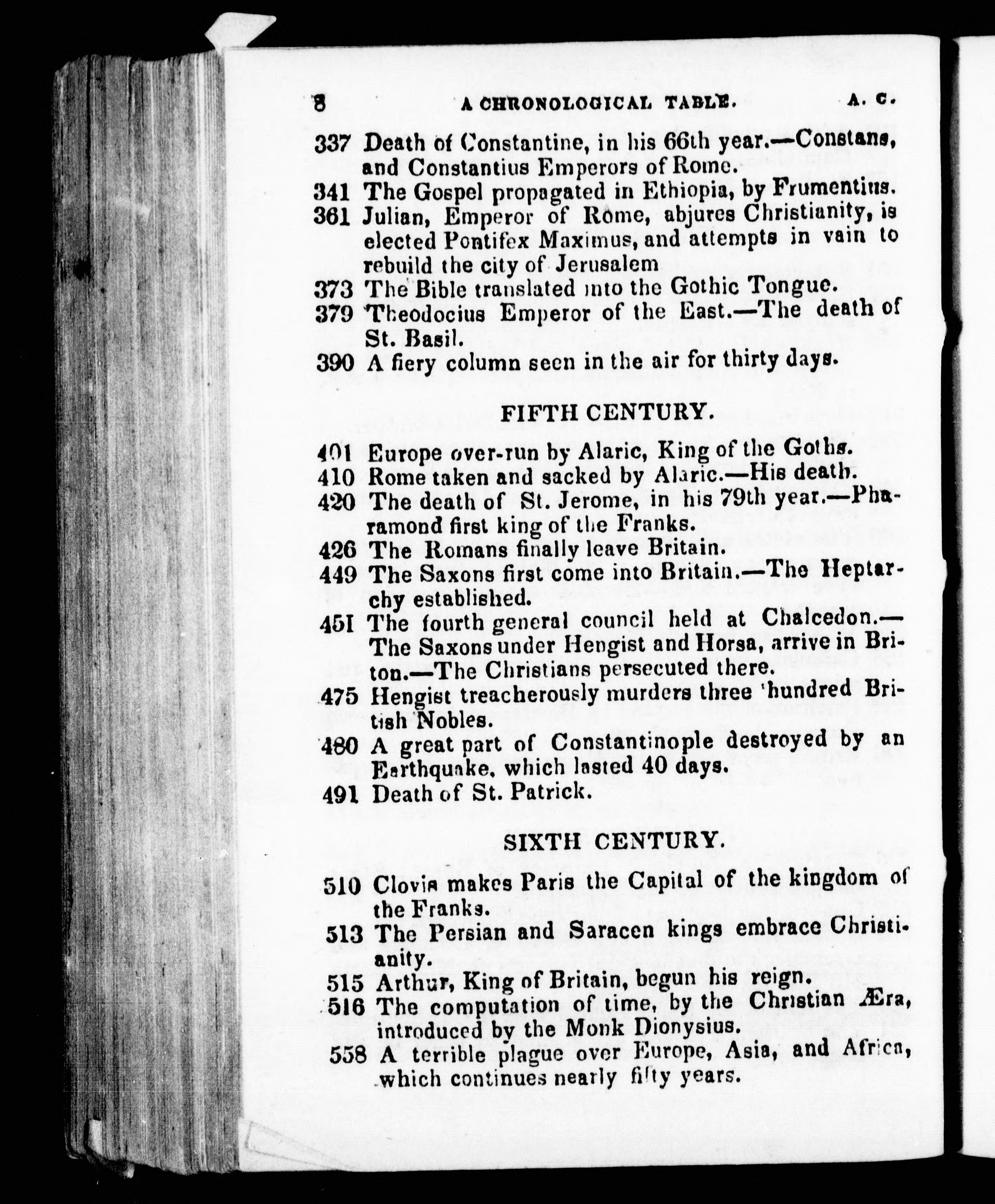 8 A CHRONOLOGICAL TABLE. A. C.

337 Death of Constantine, in his 66th year.—Constans, and Constantius Emperors of Rome.
341 The Gospel propagated in Ethiopia, by Frumentius.
361 Julian, Emperor of Rome, abjures Christianity, is elected Pontifex Maximus, and attempts in vain to rebuild the city of Jerusalem
373 The Bible translated into the Gothic Tongue.
379 Theodocius Emperor of the East.—The death of St. Basil.
390 A fiery column seen in the air for thirty days.

FIFTH CENTURY.

401 Europe over-run by Alaric, King of the Goths.
410 Rome taken and sacked by Alaric.—His death.
420 The death of St. Jerome, in his 79th year.—Pharamond first king of the Franks.
426 The Romans finally leave Britain.
449 The Saxons first come into Britain.—The Heptarchy established.
451 The fourth general council held at Chalcedon.—The Saxons under Hengist and Horsa, arrive in Briton.—The Christians persecuted there.
475 Hengist treacherously murders three hundred British Nobles.
480 A great part of Constantinople destroyed by an Earthquake, which lasted 40 days.
491 Death of St. Patrick.

SIXTH CENTURY.

510 Clovis makes Paris the Capital of the kingdom of the Franks.
513 The Persian and Saracen kings embrace Christianity.
515 Arthur, King of Britain, begun his reign.
516 The computation of time, by the Christian Æra, introduced by the Monk Dionysius.
558 A terrible plague over Europe, Asia, and Africa, which continues nearly fifty years.